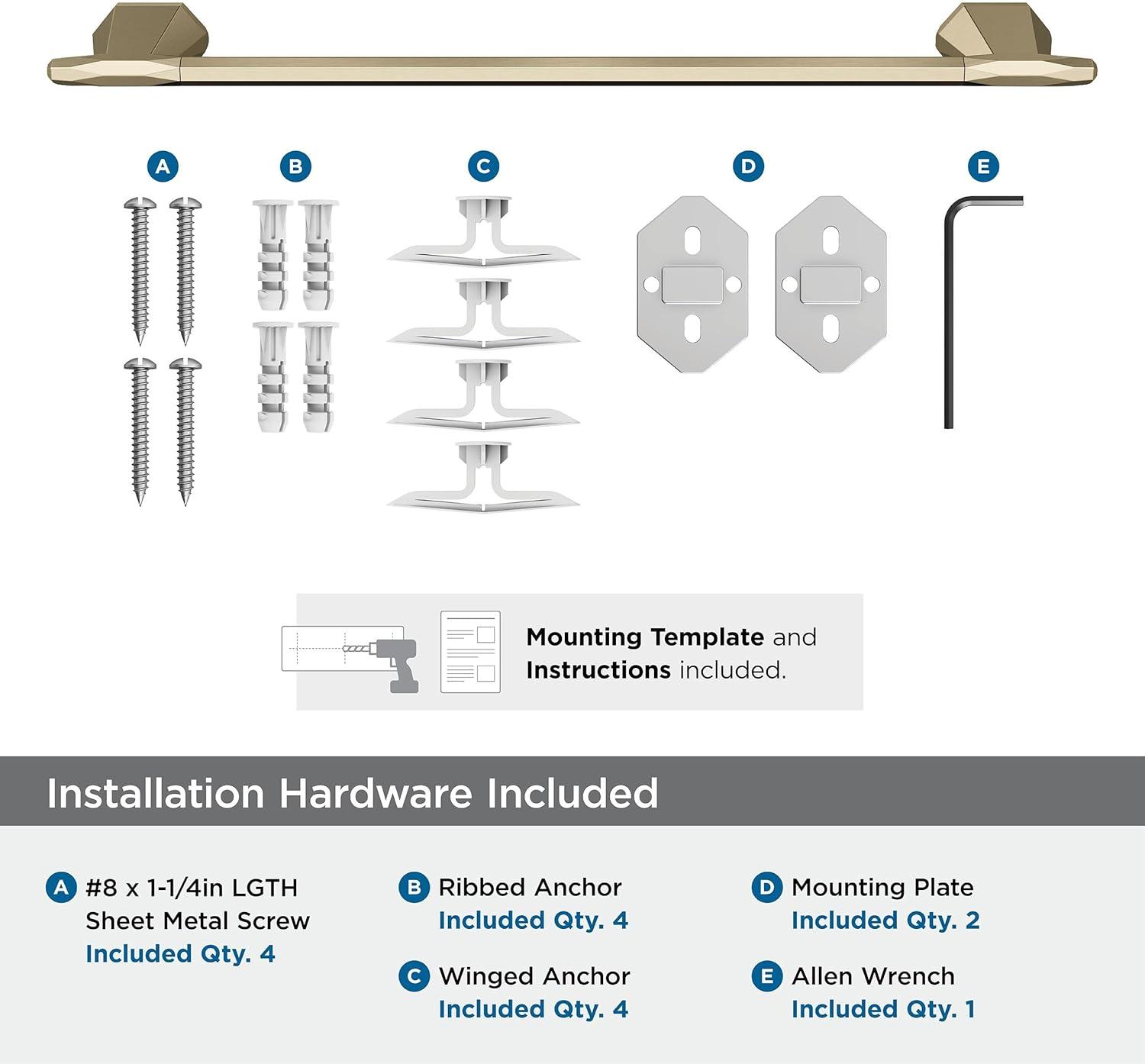 A B C D E

Mounting Template and Instructions included.

Installation Hardware Included

A #8 x 1-1/4in LGTH Sheet Metal Screw
Included Qty. 4

B Ribbed Anchor
Included Qty. 4

C Winged Anchor
Included Qty. 4

D Mounting Plate
Included Qty. 2

E Allen Wrench
Included Qty. 1